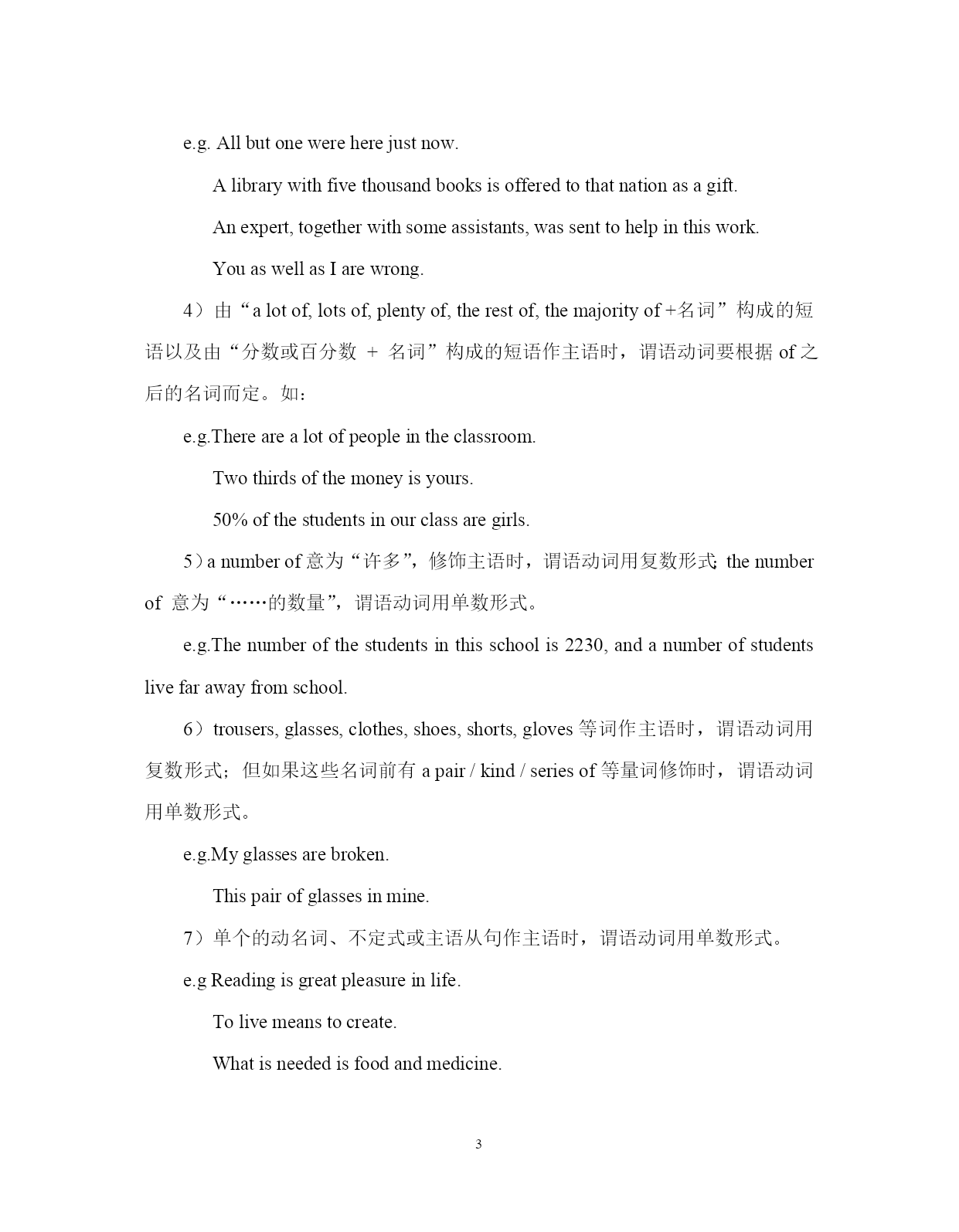 e.g. All but one were here just now.

A library with five thousand books is offered to that nation as a gift.

An expert, together with some assistants, was sent to help in this work.

You as well as I are wrong.

4）由“a lot of, lots of, plenty of, the rest of, the majority of +名词”构成的短语以及由“分数或百分数 + 名词”构成的短语作主语时，谓语动词要根据 of 之后的名词而定。如：

e.g.There are a lot of people in the classroom.

Two thirds of the money is yours.

50% of the students in our class are girls.

5）a number of 意为“许多”，修饰主语时，谓语动词用复数形式; the number of 意为“……的数量”，谓语动词用单数形式。

e.g.The number of the students in this school is 2230, and a number of students live far away from school.

6）trousers, glasses, clothes, shoes, shorts, gloves 等词作主语时，谓语动词用复数形式；但如果这些名词前有 a pair / kind / series of 等量词修饰时，谓语动词用单数形式。

e.g.My glasses are broken.

This pair of glasses in mine.

7）单个的动名词、不定式或主语从句作主语时，谓语动词用单数形式。

e.g Reading is great pleasure in life.

To live means to create.

What is needed is food and medicine.

3